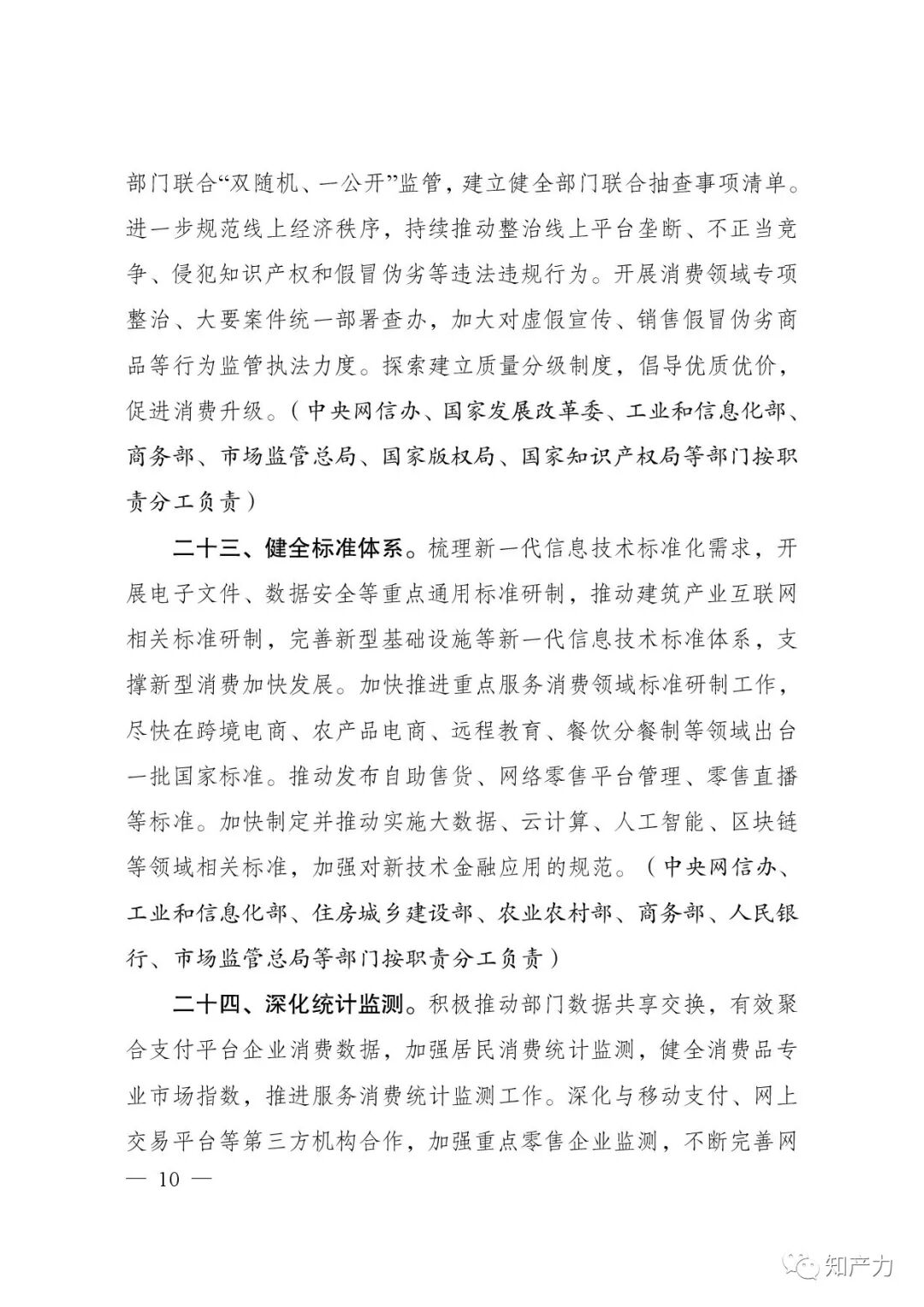 部门联合“双随机、一公开”监管，建立健全部门联合抽查事项清单。进一步规范线上经济秩序，持续推动整治线上平台垄断、不正当竞争、侵犯知识产权和假冒伪劣等违法违规行为。开展消费领域专项整治、大要案件统一部署查办，加大对虚假宣传、销售假冒伪劣商品等行为监管执法力度。探索建立质量分级制度，倡导优质优价，促进消费升级。（中央网信办、国家发展改革委、工业和信息化部、商务部、市场监管总局、国家版权局、国家知识产权局等部门按职责分工负责）

二十三、健全标准体系。梳理新一代信息技术标准化需求，开展电子文件、数据安全等重点通用标准研制，推动建筑产业互联网相关标准研制，完善新型基础设施等新一代信息技术标准体系，支撑新型消费加快发展。加快推进重点服务消费领域标准研制工作，尽快在跨境电商、农产品电商、远程教育、餐饮分餐制等领域出台一批国家标准。推动发布自助售货、网络零售平台管理、零售直播等标准。加快制定并推动实施大数据、云计算、人工智能、区块链等领域相关标准，加强对新技术金融应用的规范。（中央网信办、工业和信息化部、住房城乡建设部、农业农村部、商务部、人民银行、市场监管总局等部门按职责分工负责）

二十四、深化统计监测。积极推动部门数据共享交换，有效聚合支付平台企业消费数据，加强居民消费统计监测，健全消费品专业市场指数，推进服务消费统计监测工作。深化与移动支付、网上交易平台等第三方机构合作，加强重点零售企业监测，不断完善网

— 10 —

知产力